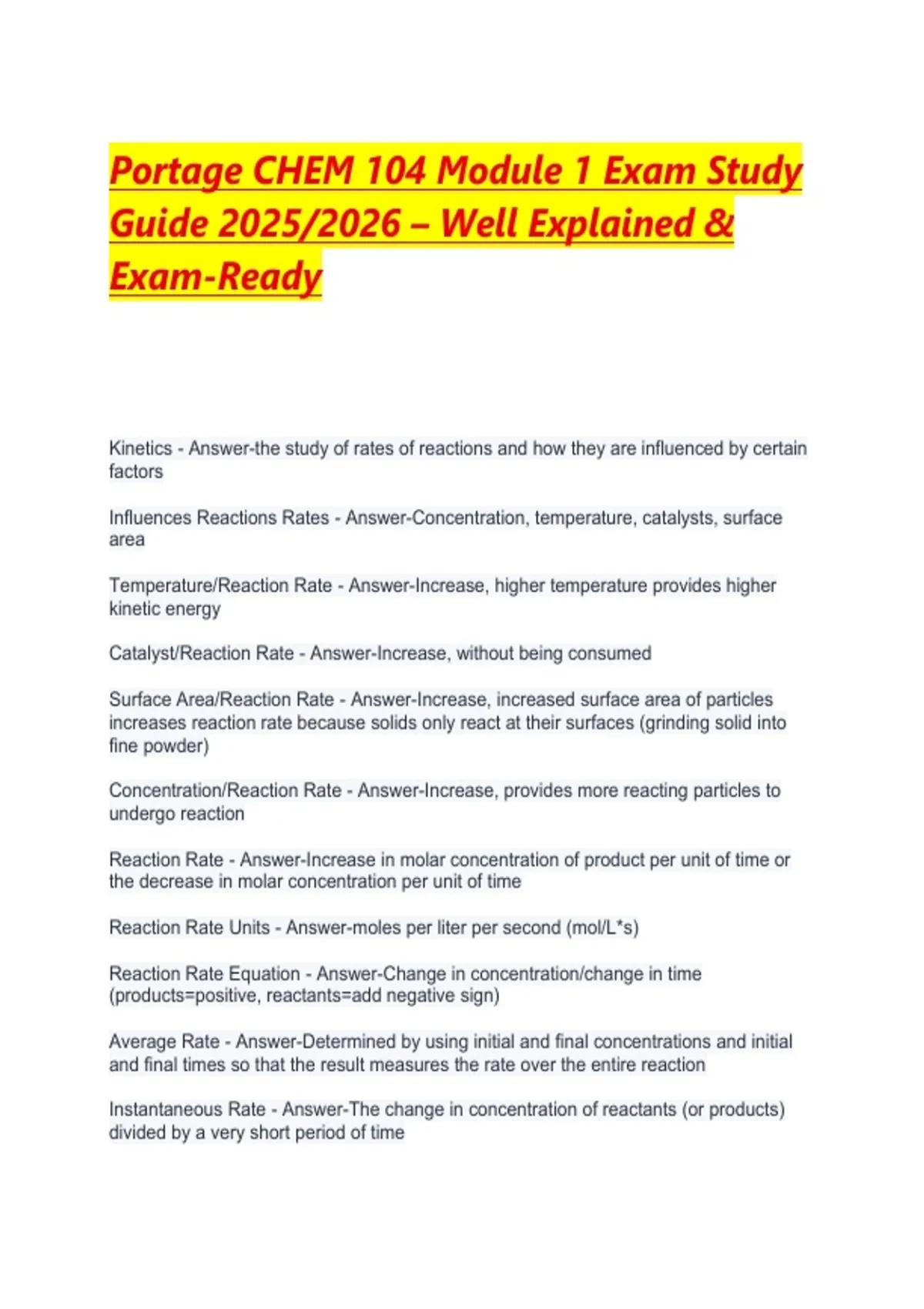 Portage CHEM 104 Module 1 Exam Study Guide 2025/2026 – Well Explained & Exam-Ready

Kinetics - Answer-the study of rates of reactions and how they are influenced by certain factors

Influences Reactions Rates - Answer-Concentration, temperature, catalysts, surface area

Temperature/Reaction Rate - Answer-Increase, higher temperature provides higher kinetic energy

Catalyst/Reaction Rate - Answer-Increase, without being consumed

Surface Area/Reaction Rate - Answer-Increase, increased surface area of particles increases reaction rate because solids only react at their surfaces (grinding solid into fine powder)

Concentration/Reaction Rate - Answer-Increase, provides more reacting particles to undergo reaction

Reaction Rate - Answer-Increase in molar concentration of product per unit of time or the decrease in molar concentration per unit of time

Reaction Rate Units - Answer-moles per liter per second (mol/L*s)

Reaction Rate Equation - Answer-Change in concentration/change in time (products=positive, reactants=add negative sign)

Average Rate - Answer-Determined by using initial and final concentrations and initial and final times so that the result measures the rate over the entire reaction

Instantaneous Rate - Answer-The change in concentration of reactants (or products) divided by a very short period of time